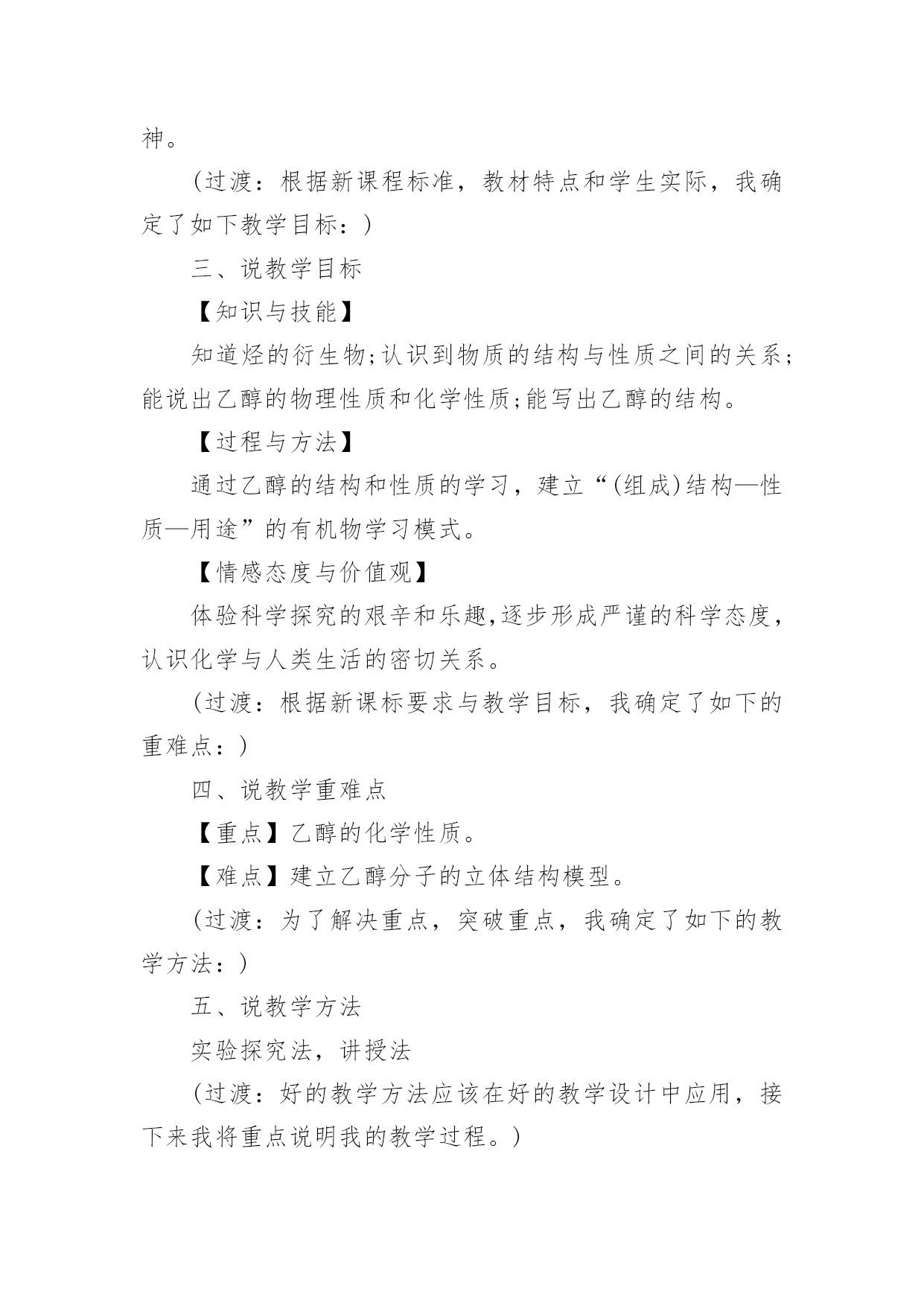 神。

（过渡：根据新课程标准，教材特点和学生实际，我确定了如下教学目标：）

三、说教学目标

【知识与技能】

知道烃的衍生物;认识到物质的结构与性质之间的关系;能说出乙醇的物理性质和化学性质;能写出乙醇的结构。

【过程与方法】

通过乙醇的结构和性质的学习，建立“(组成)结构—性质—用途”的有机物学习模式。

【情感态度与价值观】

体验科学探究的艰辛和乐趣,逐步形成严谨的科学态度，认识化学与人类生活的密切关系。

（过渡：根据新课标要求与教学目标，我确定了如下的重难点：）

四、说教学重难点

【重点】乙醇的化学性质。

【难点】建立乙醇分子的立体结构模型。

（过渡：为了解决重点，突破重点，我确定了如下的教学方法：）

五、说教学方法

实验探究法，讲授法

（过渡：好的教学方法应该在好的教学设计中应用，接下来我将重点说明我的教学过程。）